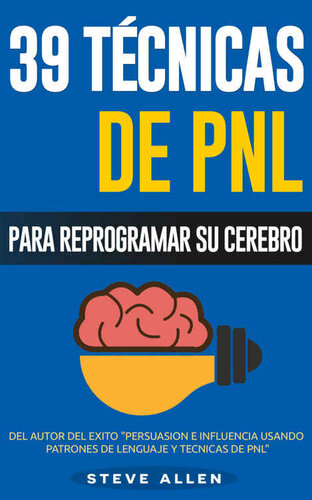 39 TÉCNICAS DE PNL

PARA REPROGRAMAR SU CEREBRO

DEL AUTOR DEL EXITO "PERSUASION E INFLUENCIA USANDO PATRONES DE LENGUAJE Y TECNICAS DE PNL"

STEVE ALLEN